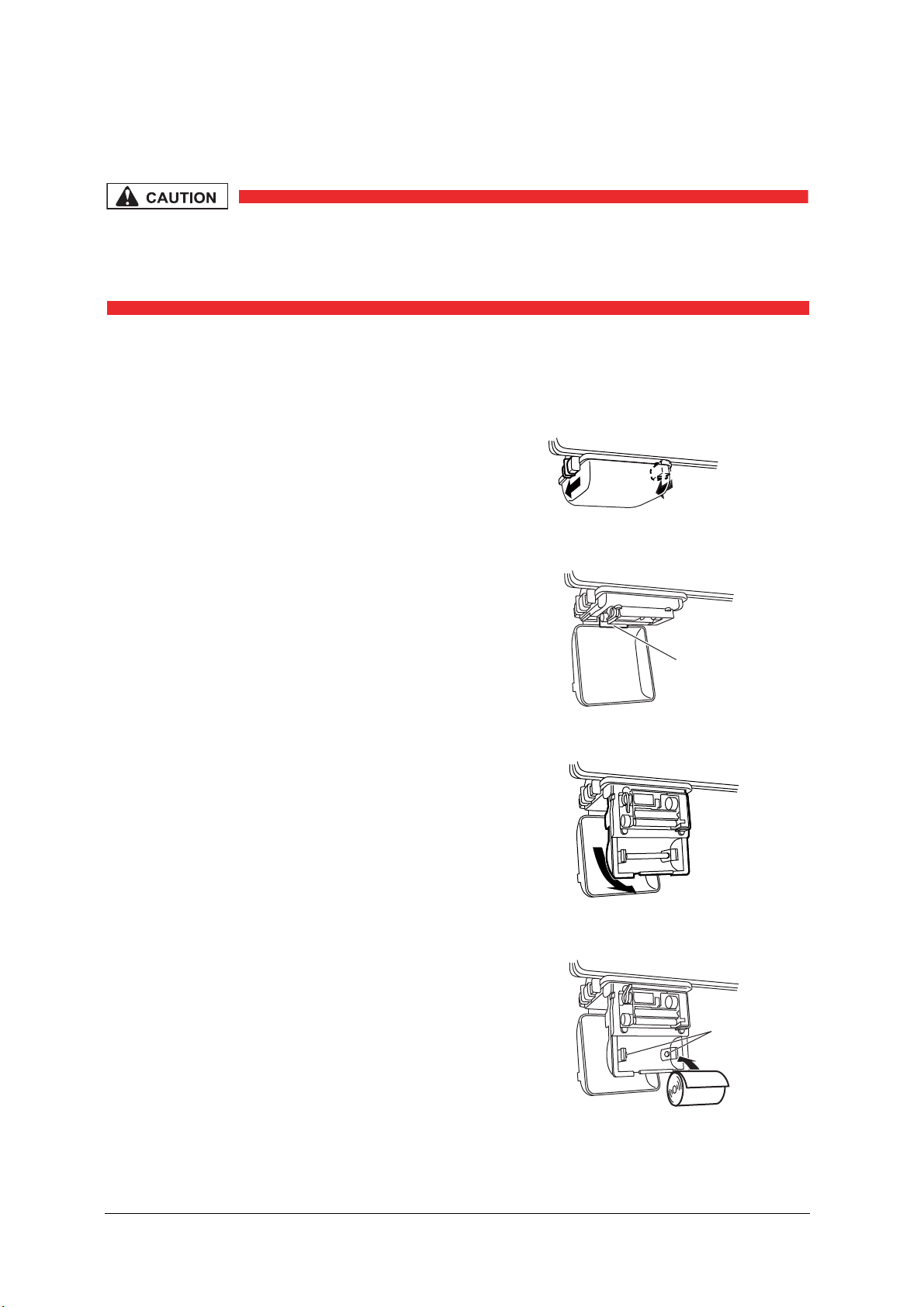 CAUTION